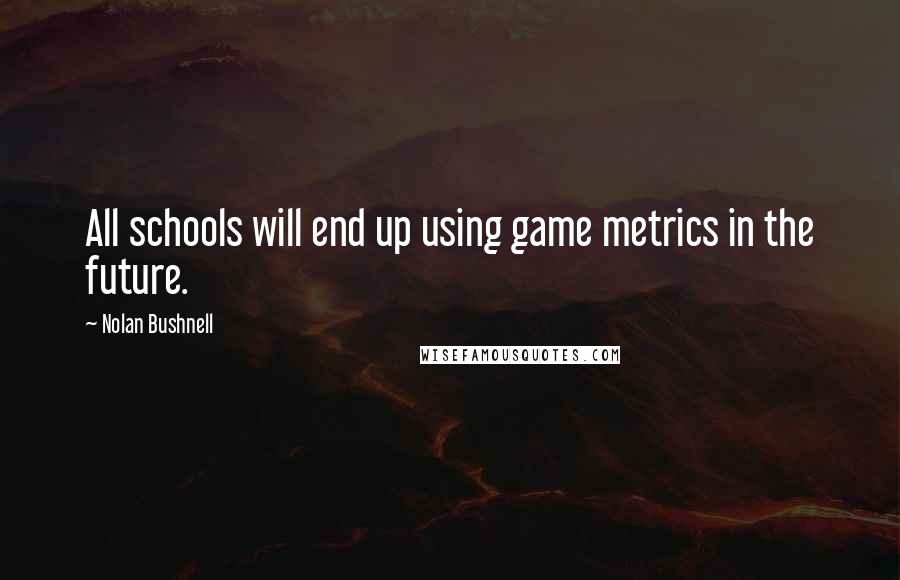 All schools will end up using game metrics in the future.

~ Nolan Bushnell

WISEFAMOUSQUOTES.COM